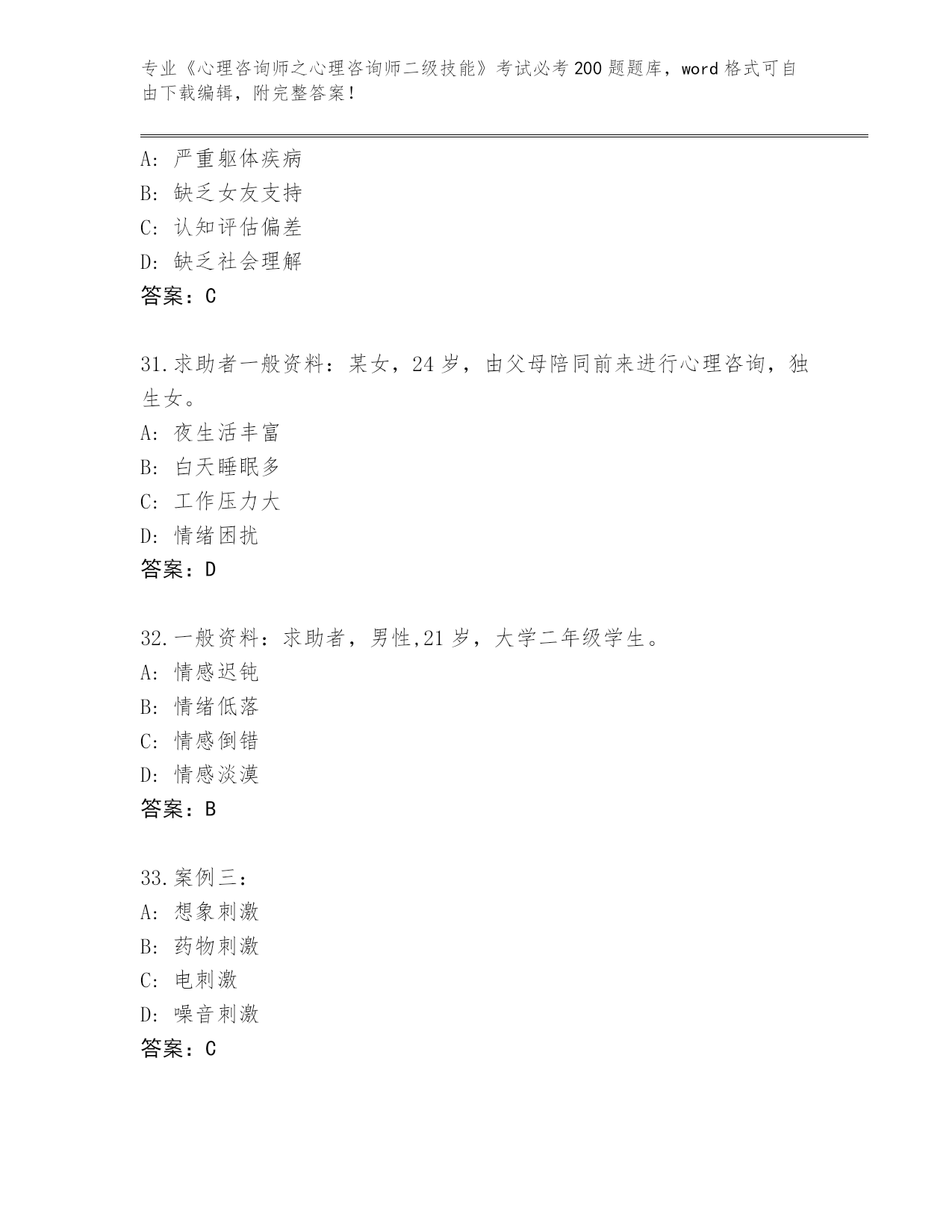 专业《心理咨询师之心理咨询师二级技能》考试必考200题题库，word格式可自由下载编辑，附完整答案！

A: 严重躯体疾病
B: 缺乏女友支持
C: 认知评估偏差
D: 缺乏社会理解
答案：C

31.求助者一般资料：某女，24岁，由父母陪同前来进行心理咨询，独生女。
A: 夜生活丰富
B: 白天睡眠多
C: 工作压力大
D: 情绪困扰
答案：D

32.一般资料：求助者，男性,21岁，大学二年级学生。
A: 情感迟钝
B: 情绪低落
C: 情感倒错
D: 情感淡漠
答案：B

33.案例三：
A: 想象刺激
B: 药物刺激
C: 电刺激
D: 噪音刺激
答案：C